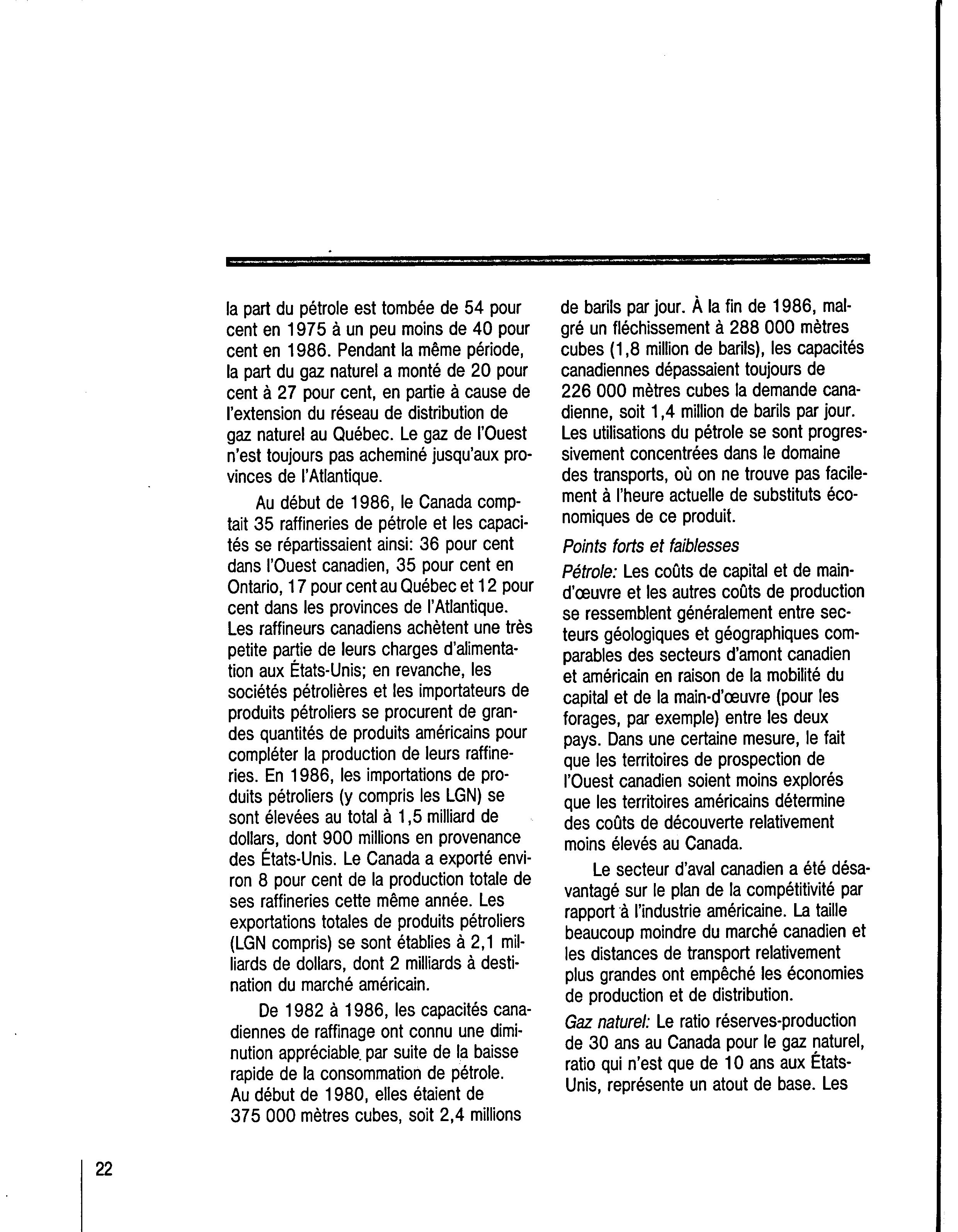 la part du pétrole est tombée de 54 pour cent en 1975 à un peu moins de 40 pour cent en 1986. Pendant la même période, la part du gaz naturel a monté de 20 pour cent à 27 pour cent, en partie à cause de l'extension du réseau de distribution de gaz naturel au Québec. Le gaz de l'Ouest n'est toujours pas acheminé jusqu'aux provinces de l'Atlantique.

Au début de 1986, le Canada comptait 35 raffineries de pétrole et les capacités se répartissaient ainsi: 36 pour cent dans l'Ouest canadien, 35 pour cent en Ontario, 17 pour cent au Québec et 12 pour cent dans les provinces de l'Atlantique. Les raffineurs canadiens achètent une très petite partie de leurs charges d'alimentation aux États-Unis; en revanche, les sociétés pétrolières et les importateurs de produits pétroliers se procurent de grandes quantités de produits américains pour compléter la production de leurs raffineries. En 1986, les importations de produits pétroliers (y compris les LGN) se sont élevées au total à 1,5 milliard de dollars, dont 900 millions en provenance des États-Unis. Le Canada a exporté environ 8 pour cent de la production totale de ses raffineries cette même année. Les exportations totales de produits pétroliers (LGN compris) se sont établies à 2,1 milliards de dollars, dont 2 milliards à destination du marché américain.

De 1982 à 1986, les capacités canadiennes de raffinage ont connu une diminution appréciable par suite de la baisse rapide de la consommation de pétrole. Au début de 1980, elles étaient de 375 000 mètres cubes, soit 2,4 millions de barils par jour. À la fin de 1986, malgré un fléchissement à 288 000 mètres cubes (1,8 million de barils), les capacités canadiennes dépassaient toujours de 226 000 mètres cubes la demande canadienne, soit 1,4 million de barils par jour. Les utilisations du pétrole se sont progressivement concentrées dans le domaine des transports, où on ne trouve pas facilement à l'heure actuelle de substituts économiques de ce produit.

Points forts et faiblesses

Pétrole: Les coûts de capital et de main-d'œuvre et les autres coûts de production se ressemblent généralement entre secteurs géologiques et géographiques comparables des secteurs d'amont canadien et américain en raison de la mobilité du capital et de la main-d'œuvre (pour les forages, par exemple) entre les deux pays. Dans une certaine mesure, le fait que les territoires de prospection de l'Ouest canadien soient moins explorés que les territoires américains détermine des coûts de découverte relativement moins élevés au Canada.

Le secteur d'aval canadien a été désavantagé sur le plan de la compétitivité par rapport à l'industrie américaine. La taille beaucoup moindre du marché canadien et les distances de transport relativement plus grandes ont empêché les économies de production et de distribution.

Gaz naturel: Le ratio réserves-production de 30 ans au Canada pour le gaz naturel, ratio qui n'est que de 10 ans aux États-Unis, représente un atout de base. Les

22